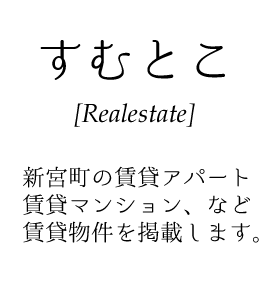 すむとこ

[Realestate]

新宮町の賃貸アパート
賃貸マンション、など
賃貸物件を掲載します。